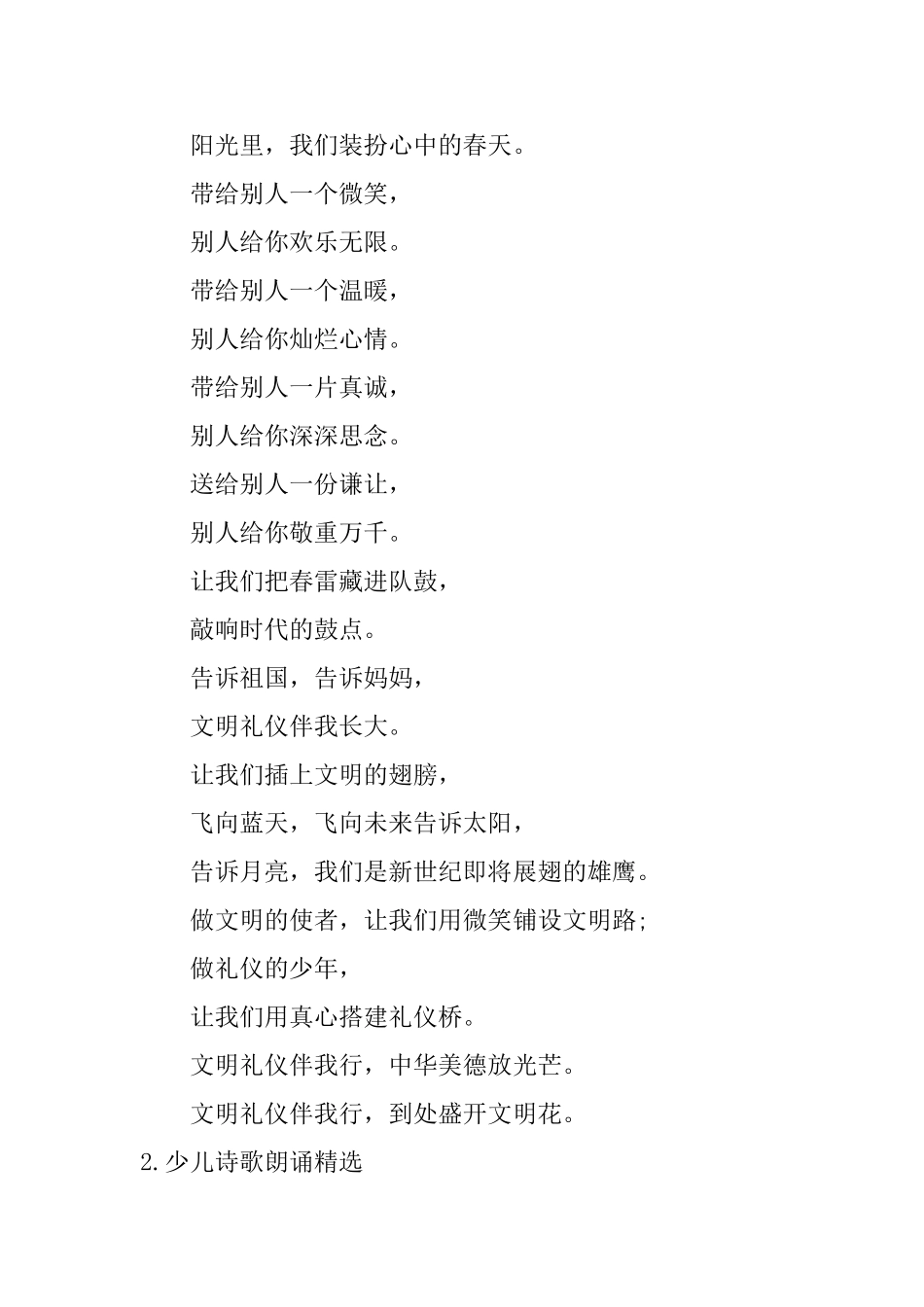 阳光里，我们装扮心中的春天。

带给别人一个微笑，

别人给你欢乐无限。

带给别人一个温暖，

别人给你灿烂心情。

带给别人一片真诚，

别人给你深深思念。

送给别人一份谦让，

别人给你敬重万千。

让我们把春雷藏进队鼓，

敲响时代的鼓点。

告诉祖国，告诉妈妈，

文明礼仪伴我长大。

让我们插上文明的翅膀，

飞向蓝天，飞向未来告诉太阳，

告诉月亮，我们是新世纪即将展翅的雄鹰。

做文明的使者，让我们用微笑铺设文明路；

做礼仪的少年，

让我们用真心搭建礼仪桥。

文明礼仪伴我行，中华美德放光芒。

文明礼仪伴我行，到处盛开文明花。

2.少儿诗歌朗诵精选